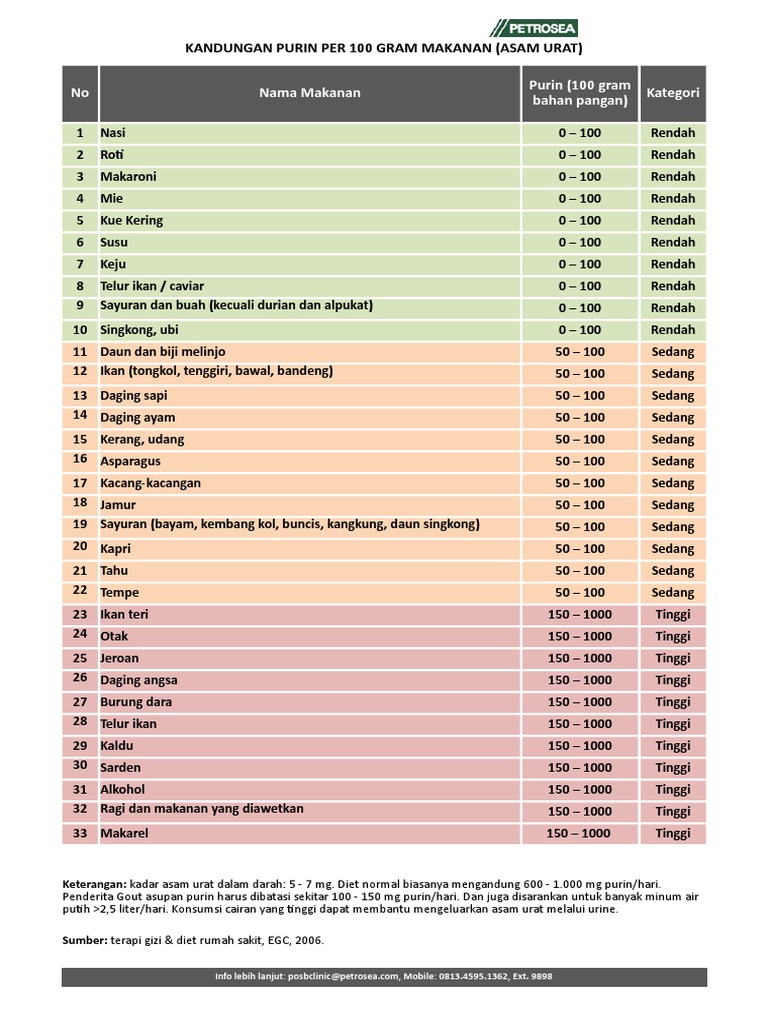 PETROSEA

KANDUNGAN PURIN PER 100 GRAM MAKANAN (ASAM URAT)

| No | Nama Makanan | Purin (100 gram bahan pangan) | Kategori |
|---|---|---|---|
| 1 | Nasi | 0 – 100 | Rendah |
| 2 | Roti | 0 – 100 | Rendah |
| 3 | Makaroni | 0 – 100 | Rendah |
| 4 | Mie | 0 – 100 | Rendah |
| 5 | Kue Kering | 0 – 100 | Rendah |
| 6 | Susu | 0 – 100 | Rendah |
| 7 | Keju | 0 – 100 | Rendah |
| 8 | Telur ikan / caviar | 0 – 100 | Rendah |
| 9 | Sayuran dan buah (kecuali durian dan alpukat) | 0 – 100 | Rendah |
| 10 | Singkong, ubi | 0 – 100 | Rendah |
| 11 | Daun dan biji melinjo | 50 – 100 | Sedang |
| 12 | Ikan (tongkol, tenggiri, bawal, bandeng) | 50 – 100 | Sedang |
| 13 | Daging sapi | 50 – 100 | Sedang |
| 14 | Daging ayam | 50 – 100 | Sedang |
| 15 | Kerang, udang | 50 – 100 | Sedang |
| 16 | Asparagus | 50 – 100 | Sedang |
| 17 | Kacang-kacangan | 50 – 100 | Sedang |
| 18 | Jamur | 50 – 100 | Sedang |
| 19 | Sayuran (bayam, kembang kol, buncis, kangkung, daun singkong) | 50 – 100 | Sedang |
| 20 | Kapri | 50 – 100 | Sedang |
| 21 | Tahu | 50 – 100 | Sedang |
| 22 | Tempe | 50 – 100 | Sedang |
| 23 | Ikan teri | 150 – 1000 | Tinggi |
| 24 | Otak | 150 – 1000 | Tinggi |
| 25 | Jeroan | 150 – 1000 | Tinggi |
| 26 | Daging angsa | 150 – 1000 | Tinggi |
| 27 | Burung dara | 150 – 1000 | Tinggi |
| 28 | Telur ikan | 150 – 1000 | Tinggi |
| 29 | Kaldu | 150 – 1000 | Tinggi |
| 30 | Sarden | 150 – 1000 | Tinggi |
| 31 | Alkohol | 150 – 1000 | Tinggi |
| 32 | Ragi dan makanan yang diawetkan | 150 – 1000 | Tinggi |
| 33 | Makarel | 150 – 1000 | Tinggi |

Keterangan: kadar asam urat dalam darah: 5 - 7 mg. Diet normal biasanya mengandung 600 - 1.000 mg purin/hari. Penderita Gout asupan purin harus dibatasi sekitar 100 - 150 mg purin/hari. Dan juga disarankan untuk banyak minum air putih >2,5 liter/hari. Konsumsi cairan yang tinggi dapat membantu mengeluarkan asam urat melalui urine.

Sumber: terapi gizi & diet rumah sakit, EGC, 2006.

Info lebih lanjut: posbclinic@petrosea.com, Mobile: 0813.4595.1362, Ext. 9898